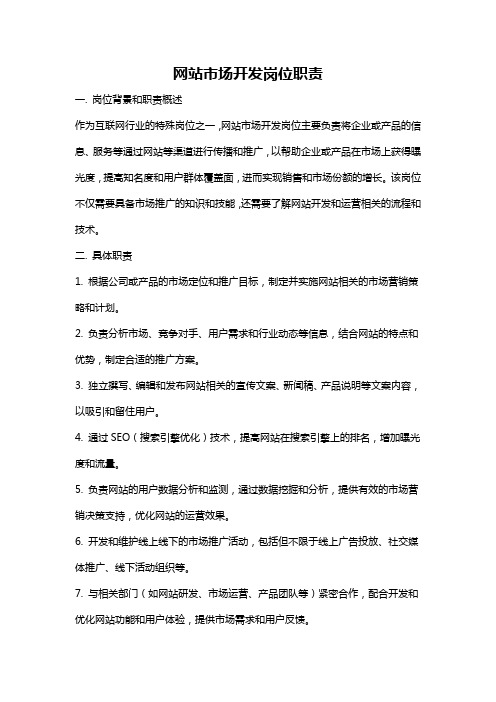 网站市场开发岗位职责

一. 岗位背景和职责概述

作为互联网行业的特殊岗位之一，网站市场开发岗位主要负责将企业或产品的信息、服务等通过网站等渠道进行传播和推广，以帮助企业或产品在市场上获得曝光度，提高知名度和用户群体覆盖面，进而实现销售和市场份额的增长。该岗位不仅需要具备市场推广的知识和技能，还需要了解网站开发和运营相关的流程和技术。

二. 具体职责

1. 根据公司或产品的市场定位和推广目标，制定并实施网站相关的市场营销策略和计划。

2. 负责分析市场、竞争对手、用户需求和行业动态等信息，结合网站的特点和优势，制定合适的推广方案。

3. 独立撰写、编辑和发布网站相关的宣传文案、新闻稿、产品说明等文案内容，以吸引和留住用户。

4. 通过 SEO（搜索引擎优化）技术，提高网站在搜索引擎上的排名，增加曝光度和流量。

5. 负责网站的用户数据分析和监测，通过数据挖掘和分析，提供有效的市场营销决策支持，优化网站的运营效果。

6. 开发和维护线上线下的市场推广活动，包括但不限于线上广告投放、社交媒体推广、线下活动组织等。

7. 与相关部门（如网站研发、市场运营、产品团队等）紧密合作，配合开发和优化网站功能和用户体验，提供市场需求和用户反馈。